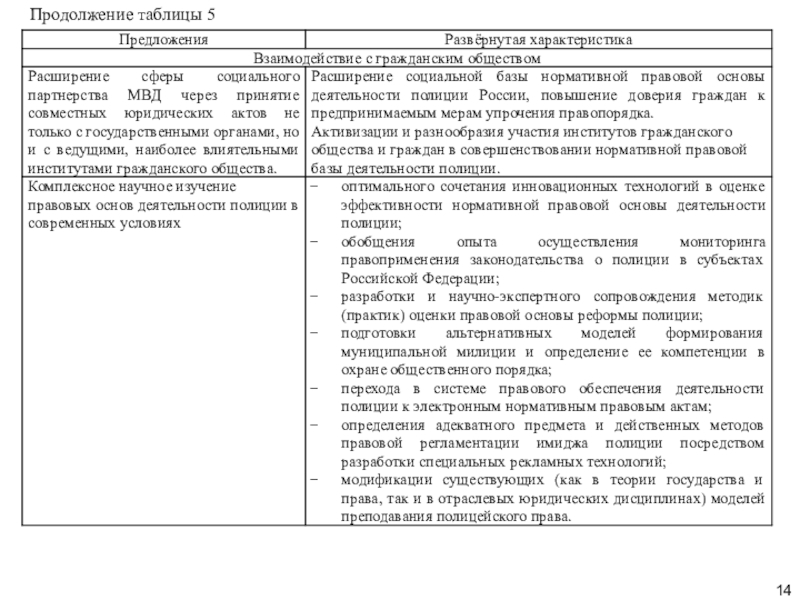 Продолжение таблицы 5

| Предложения | Развёрнутая характеристика |
|---|---|
| Взаимодействие с гражданским обществом | |
| Расширение сферы социального партнерства МВД через принятие совместных юридических актов не только с государственными органами, но и с ведущими, наиболее влиятельными институтами гражданского общества. | Расширение социальной базы нормативной правовой основы деятельности полиции России, повышение доверия граждан к предпринимаемым мерам упрочения правопорядка. Активизации и разнообразия участия институтов гражданского общества и граждан в совершенствовании нормативной правовой базы деятельности полиции. |
| Комплексное научное изучение правовых основ деятельности полиции в современных условиях | − оптимального сочетания инновационных технологий в оценке эффективности нормативной правовой основы деятельности полиции; − обобщения опыта осуществления мониторинга правоприменения законодательства о полиции в субъектах Российской Федерации; − разработки и научно-экспертного сопровождения методик (практик) оценки правовой основы реформы полиции; − подготовки альтернативных моделей формирования муниципальной милиции и определение ее компетенции в охране общественного порядка; − перехода в системе правового обеспечения деятельности полиции к электронным нормативным правовым актам; − определения адекватного предмета и действенных методов правовой регламентации имиджа полиции посредством разработки специальных рекламных технологий; − модификации существующих (как в теории государства и права, так и в отраслевых юридических дисциплинах) моделей преподавания полицейского права. |

14